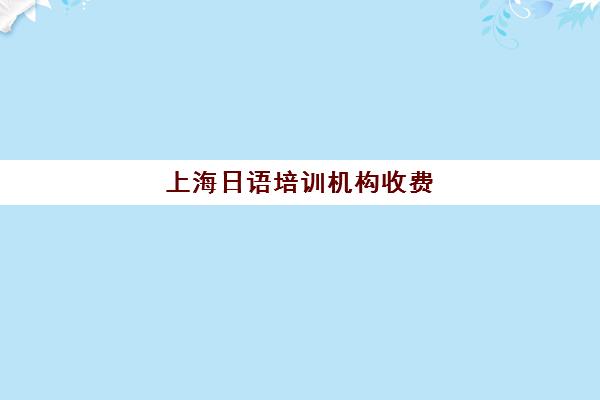 上海日语培训机构收费